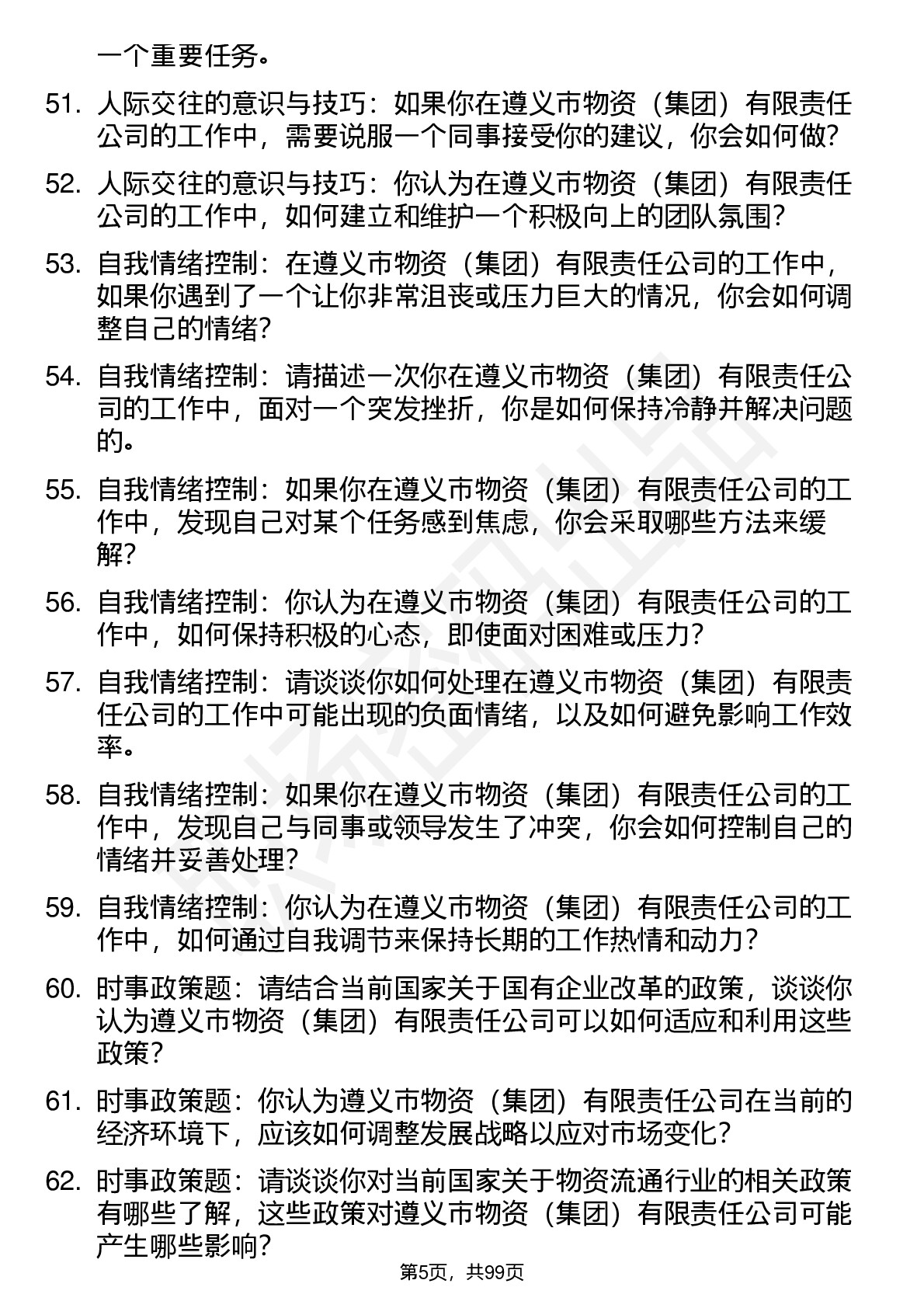 一个重要任务。

51. 人际交往的意识与技巧：如果你在遵义市物资（集团）有限责任公司的工作中，需要说服一个同事接受你的建议，你会如何做？

52. 人际交往的意识与技巧：你认为在遵义市物资（集团）有限责任公司的工作中，如何建立和维护一个积极向上的团队氛围？

53. 自我情绪控制：在遵义市物资（集团）有限责任公司的工作中，如果你遇到了一个让你非常沮丧或压力巨大的情况，你会如何调整自己的情绪？

54. 自我情绪控制：请描述一次你在遵义市物资（集团）有限责任公司的工作中，面对一个突发挫折，你是如何保持冷静并解决问题的。

55. 自我情绪控制：如果你在遵义市物资（集团）有限责任公司的工作中，发现自己对某个任务感到焦虑，你会采取哪些方法来缓解？

56. 自我情绪控制：你认为在遵义市物资（集团）有限责任公司的工作中，如何保持积极的心态，即使面对困难或压力？

57. 自我情绪控制：请谈谈你如何处理在遵义市物资（集团）有限责任公司的工作中可能出现的负面情绪，以及如何避免影响工作效率。

58. 自我情绪控制：如果你在遵义市物资（集团）有限责任公司的工作中，发现自己与同事或领导发生了冲突，你会如何控制自己的情绪并妥善处理？

59. 自我情绪控制：你认为在遵义市物资（集团）有限责任公司的工作中，如何通过自我调节来保持长期的工作热情和动力？

60. 时事政策题：请结合当前国家关于国有企业改革的政策，谈谈你认为遵义市物资（集团）有限责任公司可以如何适应和利用这些政策？

61. 时事政策题：你认为遵义市物资（集团）有限责任公司在当前的经济环境下，应该如何调整发展战略以应对市场变化？

62. 时事政策题：请谈谈你对当前国家关于物资流通行业的相关政策有哪些了解，这些政策对遵义市物资（集团）有限责任公司可能产生哪些影响？

第5页，共99页